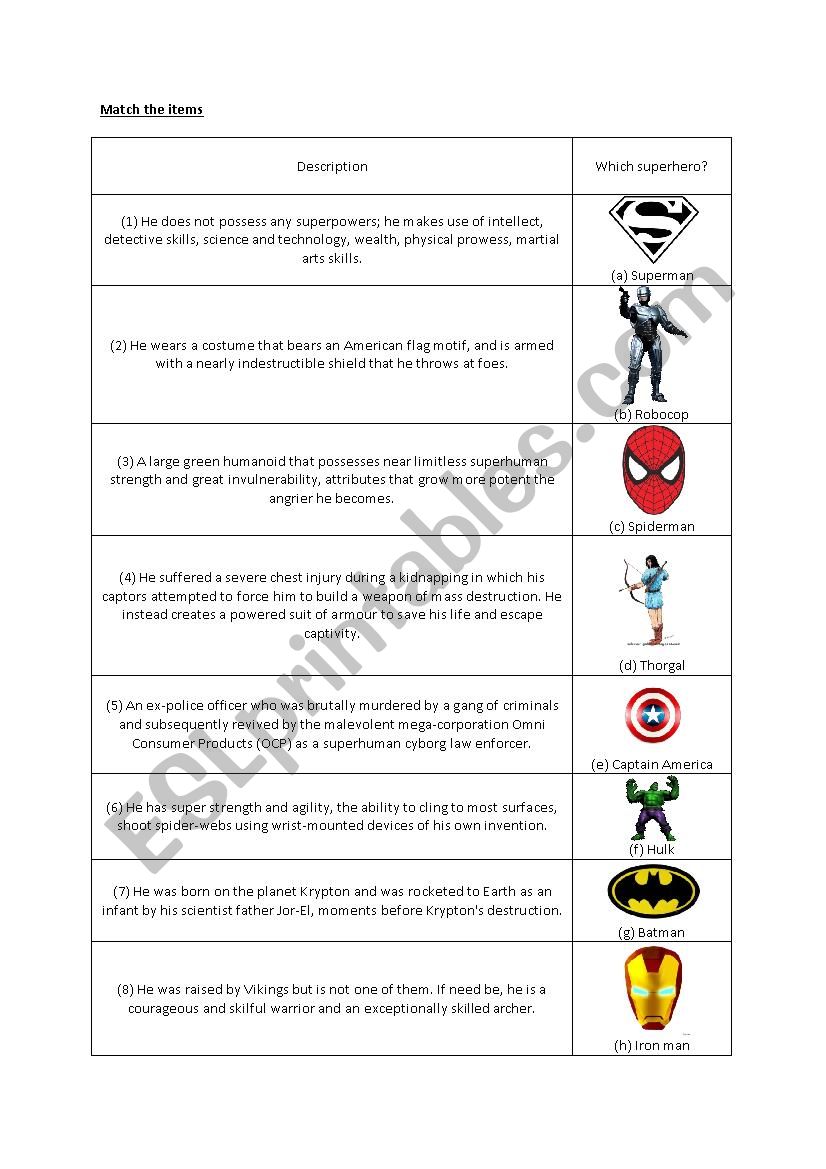 Match the items

| Description | Which superhero? |
|---|---|
| (1) He does not possess any superpowers; he makes use of intellect, detective skills, science and technology, wealth, physical prowess, martial arts skills. | (a) Superman |
| (2) He wears a costume that bears an American flag motif, and is armed with a nearly indestructible shield that he throws at foes. | (b) Robocop |
| (3) A large green humanoid that possesses near limitless superhuman strength and great invulnerability, attributes that grow more potent the angrier he becomes. | (c) Spiderman |
| (4) He suffered a severe chest injury during a kidnapping in which his captors attempted to force him to build a weapon of mass destruction. He instead creates a powered suit of armour to save his life and escape captivity. | (d) Thorgal |
| (5) An ex-police officer who was brutally murdered by a gang of criminals and subsequently revived by the malevolent mega-corporation Omni Consumer Products (OCP) as a superhuman cyborg law enforcer. | (e) Captain America |
| (6) He has super strength and agility, the ability to cling to most surfaces, shoot spider-webs using wrist-mounted devices of his own invention. | (f) Hulk |
| (7) He was born on the planet Krypton and was rocketed to Earth as an infant by his scientist father Jor-El, moments before Krypton's destruction. | (g) Batman |
| (8) He was raised by Vikings but is not one of them. If need be, he is a courageous and skilful warrior and an exceptionally skilled archer. | (h) Iron man |

ESLprintables.com